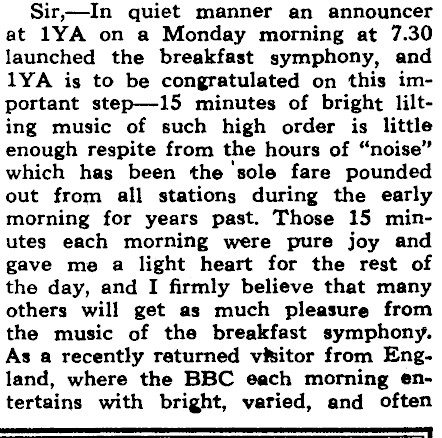 Sir,—In quiet manner an announcer at 1YA on a Monday morning at 7.30 launched the breakfast symphony, and 1YA is to be congratulated on this important step—15 minutes of bright lilting music of such high order is little enough respite from the hours of "noise" which has been the sole fare pounded out from all stations during the early morning for years past. Those 15 minutes each morning were pure joy and gave me a light heart for the rest of the day, and I firmly believe that many others will get as much pleasure from the music of the breakfast symphony. As a recently returned visitor from England, where the BBC each morning entertains with bright, varied, and often